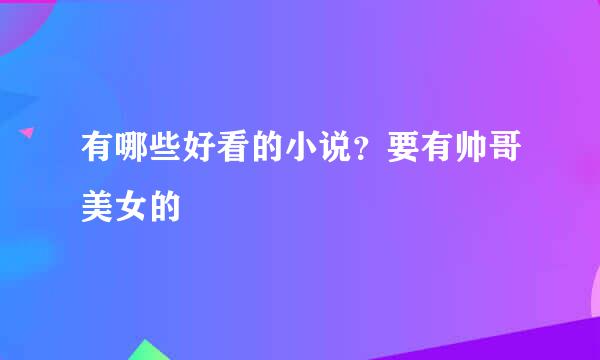 有哪些好看的小说？要有帅哥美女的